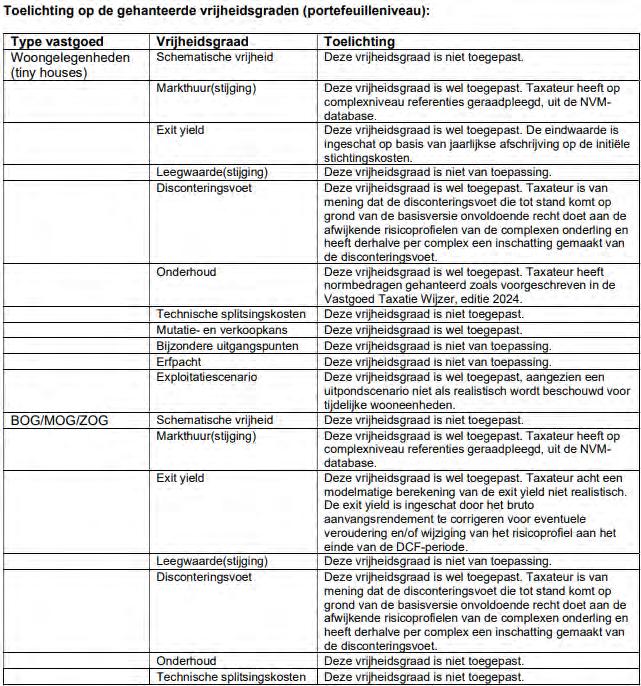 Toelichting op de gehanteerde vrijheidsgraden (portefeuilleniveau):

| Type vastgoed | Vrijheidsgraad | Toelichting |
|---|---|---|
| Woongelegenheden (tiny houses) | Schematische vrijheid | Deze vrijheidsgraad is niet toegepast. |
| | Markthuur(stijging) | Deze vrijheidsgraad is wel toegepast. Taxateur heeft op complexniveau referenties geraadpleegd, uit de NVM-database. |
| | Exit yield | Deze vrijheidsgraad is wel toegepast. De eindwaarde is ingeschat op basis van jaarlijkse afschrijving op de initiële stichtingskosten. |
| | Leegwaarde(stijging) | Deze vrijheidsgraad is niet van toepassing. |
| | Disconteringsvoet | Deze vrijheidsgraad is wel toegepast. Taxateur is van mening dat de disconteringsvoet die tot stand komt op grond van de basisversie onvoldoende recht doet aan de afwijkende risicoprofielen van de complexen onderling en heeft derhalve per complex een inschatting gemaakt van de disconteringsvoet. |
| | Onderhoud | Deze vrijheidsgraad is wel toegepast. Taxateur heeft normbedragen gehanteerd zoals voorgeschreven in de Vastgoed Taxatie Wijzer, editie 2024. |
| | Technische splitsingskosten | Deze vrijheidsgraad is niet toegepast. |
| | Mutatie- en verkoopkans | Deze vrijheidsgraad is wel toegepast. |
| | Bijzondere uitgangspunten | Deze vrijheidsgraad is niet van toepassing. |
| | Erfpacht | Deze vrijheidsgraad is niet van toepassing. |
| | Exploitatiescenario | Deze vrijheidsgraad is wel toegepast, aangezien een uitpondscenario niet als realistisch wordt beschouwd voor tijdelijke wooneenheden. |
| BOG/MOG/ZOG | Schematische vrijheid | Deze vrijheidsgraad is niet toegepast. |
| | Markthuur(stijging) | Deze vrijheidsgraad is wel toegepast. Taxateur heeft op complexniveau referenties geraadpleegd, uit de NVM-database. |
| | Exit yield | Deze vrijheidsgraad is wel toegepast. Taxateur acht een modelmatige berekening van de exit yield niet realistisch. De exit yield is ingeschat door het bruto aanvangsrendement te corrigeren voor eventuele veroudering en/of wijziging van het risicoprofiel aan het einde van de DCF-periode. |
| | Leegwaarde(stijging) | Deze vrijheidsgraad is niet van toepassing. |
| | Disconteringsvoet | Deze vrijheidsgraad is wel toegepast. Taxateur is van mening dat de disconteringsvoet die tot stand komt op grond van de basisversie onvoldoende recht doet aan de afwijkende risicoprofielen van de complexen onderling en heeft derhalve per complex een inschatting gemaakt van de disconteringsvoet. |
| | Onderhoud | Deze vrijheidsgraad is niet toegepast. |
| | Technische splitsingskosten | Deze vrijheidsgraad is niet toegepast. |